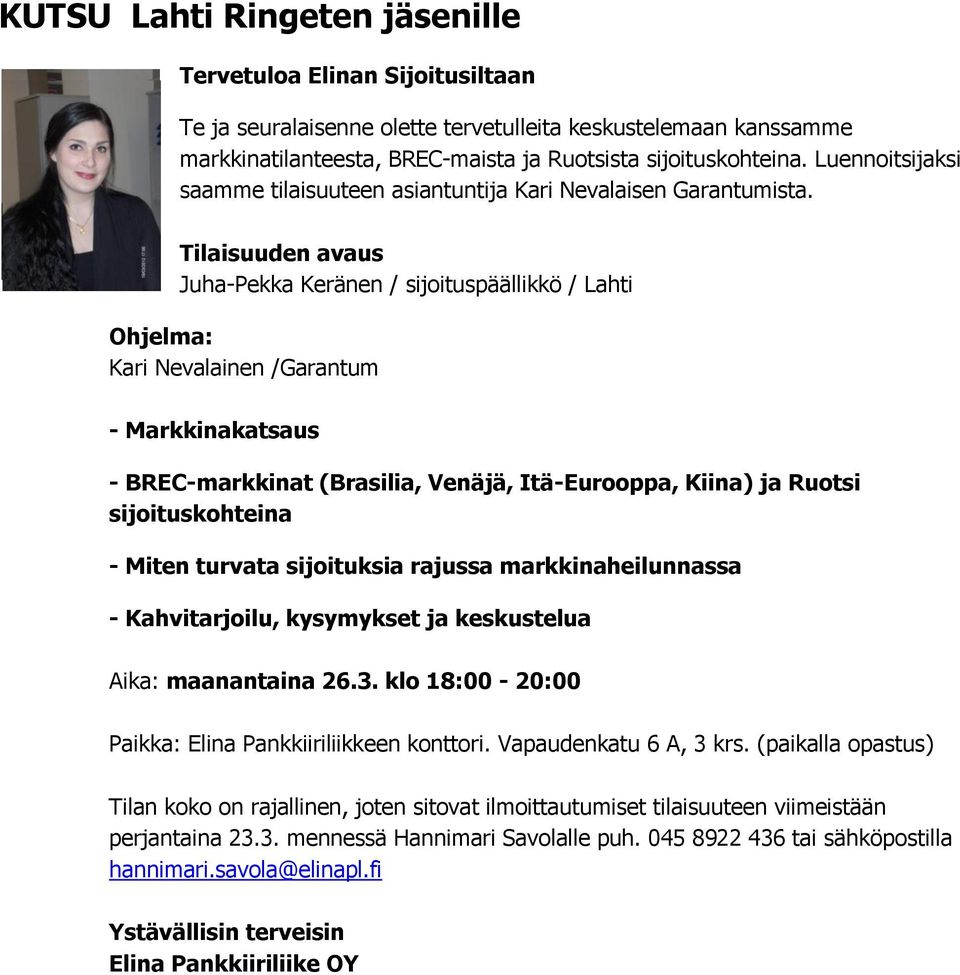 KUTSU Lahti Ringeten jäsenille

Tervetuloa Elinan Sijoitusiltaan

Te ja seuralaisenne olette tervetulleita keskustelemaan kanssamme markkinatilanteesta, BREC-maista ja Ruotsista sijoituskohteina. Luennoitsijaksi saamme tilaisuuteen asiantuntija Kari Nevalaisen Garantumista.

Tilaisuuden avaus
Juha-Pekka Keränen / sijoituspäällikkö / Lahti

Ohjelma:
Kari Nevalainen /Garantum

- Markkinakatsaus

- BREC-markkinat (Brasilia, Venäjä, Itä-Eurooppa, Kiina) ja Ruotsi sijoituskohteina

- Miten turvata sijoituksia rajussa markkinaheilunnassa

- Kahvitarjoilu, kysymykset ja keskustelua

Aika: maanantaina 26.3. klo 18:00 - 20:00

Paikka: Elina Pankkiiriliikkeen konttori. Vapaudenkatu 6 A, 3 krs. (paikalla opastus)

Tilan koko on rajallinen, joten sitovat ilmoittautumiset tilaisuuteen viimeistään perjantaina 23.3. mennessä Hannimari Savolalle puh. 045 8922 436 tai sähköpostilla hannimari.savola@elinapl.fi

Ystävällisin terveisin
Elina Pankkiiriliike OY